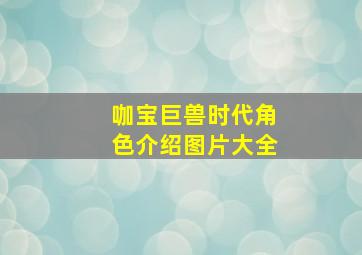 咖宝巨兽时代角色介绍图片大全